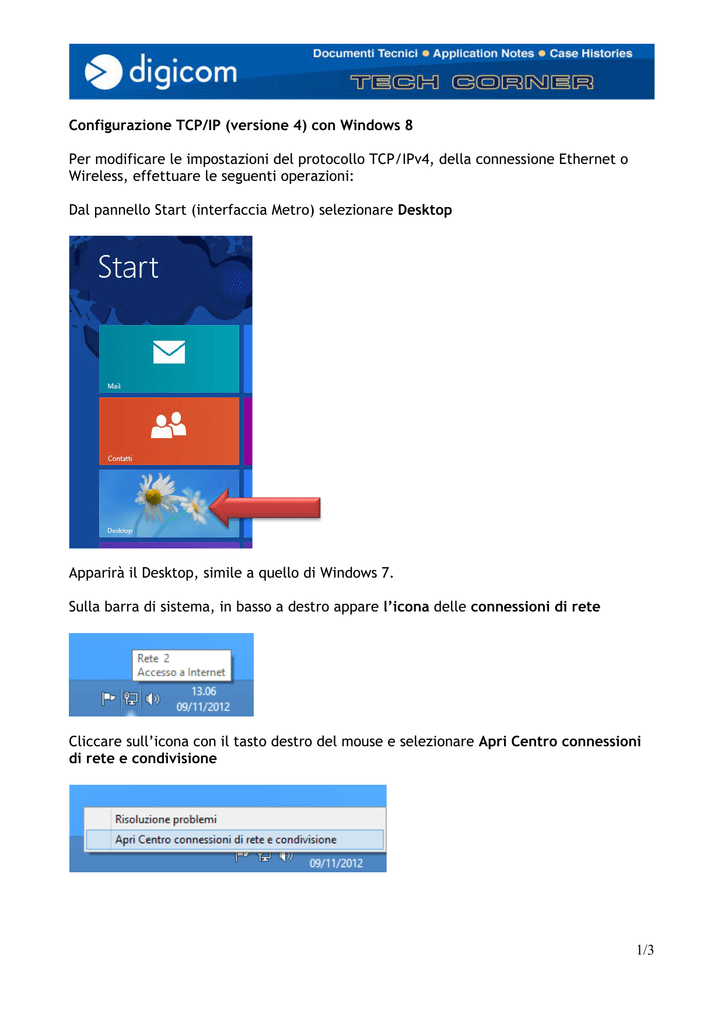 digicom

Documenti Tecnici • Application Notes • Case Histories

TECH CORNER

Configurazione TCP/IP (versione 4) con Windows 8

Per modificare le impostazioni del protocollo TCP/IPv4, della connessione Ethernet o Wireless, effettuare le seguenti operazioni:

Dal pannello Start (interfaccia Metro) selezionare Desktop

Start

Mail

Contatti

Desktop

Apparirà il Desktop, simile a quello di Windows 7.

Sulla barra di sistema, in basso a destro appare l'icona delle connessioni di rete

Rete 2
Accesso a Internet
13.06
09/11/2012

Cliccare sull'icona con il tasto destro del mouse e selezionare Apri Centro connessioni di rete e condivisione

Risoluzione problemi
Apri Centro connessioni di rete e condivisione
09/11/2012

1/3